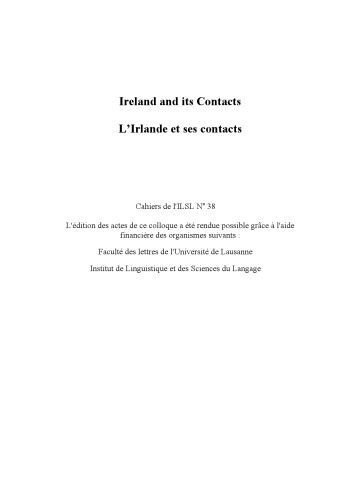 Ireland and its Contacts

L'Irlande et ses contacts

Cahiers de l'ILSL N° 38

L'édition des actes de ce colloque a été rendue possible grâce à l'aide financière des organismes suivants :

Faculté des lettres de l'Université de Lausanne

Institut de Linguistique et des Sciences du Langage